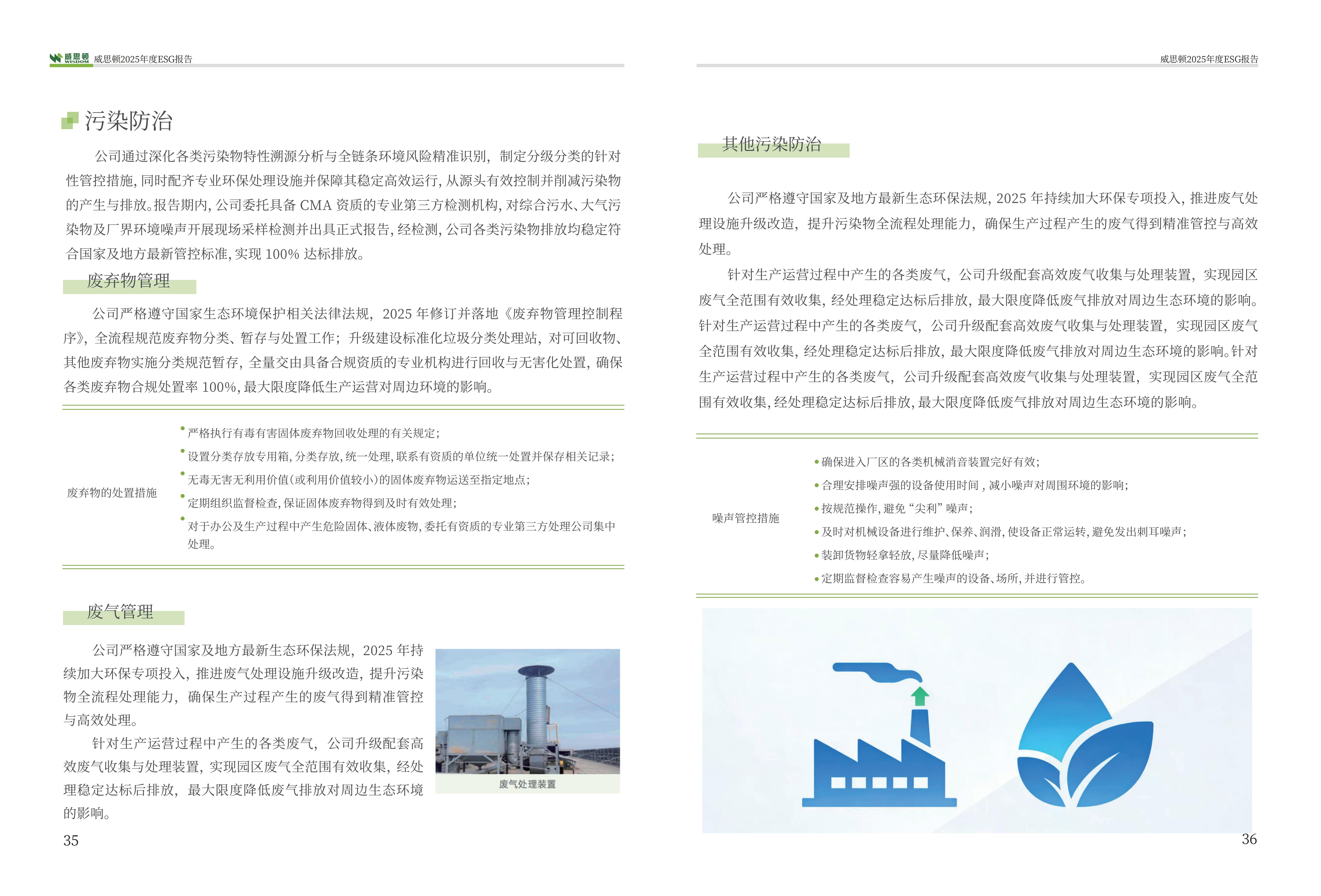 威思顿 WISDOM 威思顿2025年度ESG报告

污染防治

公司通过深化各类污染物特性溯源分析与全链条环境风险精准识别，制定分级分类的针对性管控措施，同时配齐专业环保处理设施并保障其稳定高效运行，从源头有效控制并削减污染物的产生与排放。报告期内，公司委托具备 CMA 资质的专业第三方检测机构，对综合污水、大气污染物及厂界环境噪声开展现场采样检测并出具正式报告，经检测，公司各类污染物排放均稳定符合国家及地方最新管控标准，实现 100% 达标排放。

废弃物管理

公司严格遵守国家生态环境保护相关法律法规，2025 年修订并落地《废弃物管理控制程序》，全流程规范废弃物分类、暂存与处置工作；升级建设标准化垃圾分类处理站，对可回收物、其他废弃物实施分类规范暂存，全量交由具备合规资质的专业机构进行回收与无害化处置，确保各类废弃物合规处置率 100%，最大限度降低生产运营对周边环境的影响。

废弃物的处置措施
• 严格执行有毒有害固体废弃物回收处理的有关规定；
• 设置分类存放专用箱，分类存放，统一处理，联系有资质的单位统一处置并保存相关记录；
• 无毒无害无利用价值（或利用价值较小）的固体废弃物运送至指定地点；
• 定期组织监督检查，保证固体废弃物得到及时有效处理；
• 对于办公及生产过程中产生危险固体、液体废物，委托有资质的专业第三方处理公司集中处理。

废气管理

公司严格遵守国家及地方最新生态环保法规，2025 年持续加大环保专项投入，推进废气处理设施升级改造，提升污染物全流程处理能力，确保生产过程产生的废气得到精准管控与高效处理。

针对生产运营过程中产生的各类废气，公司升级配套高效废气收集与处理装置，实现园区废气全范围有效收集，经处理稳定达标后排放，最大限度降低废气排放对周边生态环境的影响。

废气处理装置

35

威思顿2025年度ESG报告

其他污染防治

公司严格遵守国家及地方最新生态环保法规，2025 年持续加大环保专项投入，推进废气处理设施升级改造，提升污染物全流程处理能力，确保生产过程产生的废气得到精准管控与高效处理。

针对生产运营过程中产生的各类废气，公司升级配套高效废气收集与处理装置，实现园区废气全范围有效收集，经处理稳定达标后排放，最大限度降低废气排放对周边生态环境的影响。针对生产运营过程中产生的各类废气，公司升级配套高效废气收集与处理装置，实现园区废气全范围有效收集，经处理稳定达标后排放，最大限度降低废气排放对周边生态环境的影响。针对生产运营过程中产生的各类废气，公司升级配套高效废气收集与处理装置，实现园区废气全范围有效收集，经处理稳定达标后排放，最大限度降低废气排放对周边生态环境的影响。

噪声管控措施
• 确保进入厂区的各类机械消音装置完好有效；
• 合理安排噪声强的设备使用时间，减小噪声对周围环境的影响；
• 按规范操作，避免“尖利”噪声；
• 及时对机械设备进行维护、保养、润滑，使设备正常运转，避免发出刺耳噪声；
• 装卸货物轻拿轻放，尽量降低噪声；
• 定期监督检查容易产生噪声的设备、场所，并进行管控。

36